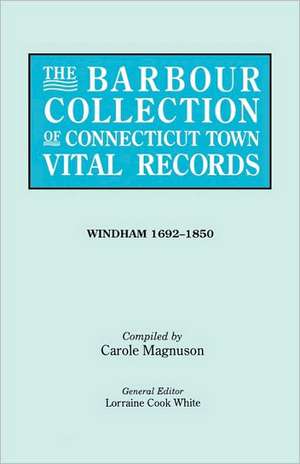 THE BARBOUR COLLECTION OF CONNECTICUT TOWN VITAL RECORDS

WINDHAM 1692–1850

Compiled by
Carole Magnuson

General Editor
Lorraine Cook White